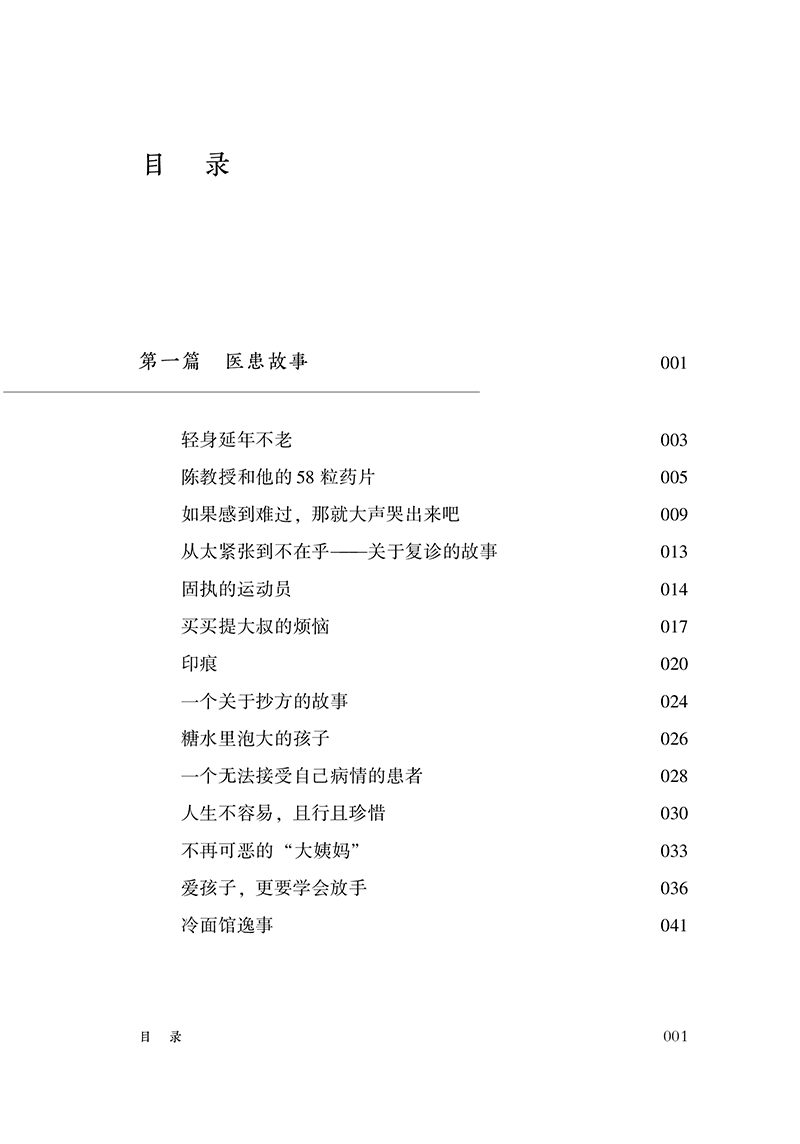 目　录

第一篇　医患故事　001

轻身延年不老　003
陈教授和他的 58 粒药片　005
如果感到难过，那就大声哭出来吧　009
从太紧张到不在乎——关于复诊的故事　013
固执的运动员　014
买买提大叔的烦恼　017
印痕　020
一个关于抄方的故事　024
糖水里泡大的孩子　026
一个无法接受自己病情的患者　028
人生不容易，且行且珍惜　030
不再可恶的“大姨妈”　033
爱孩子，更要学会放手　036
冷面馆逸事　041

目　录　001